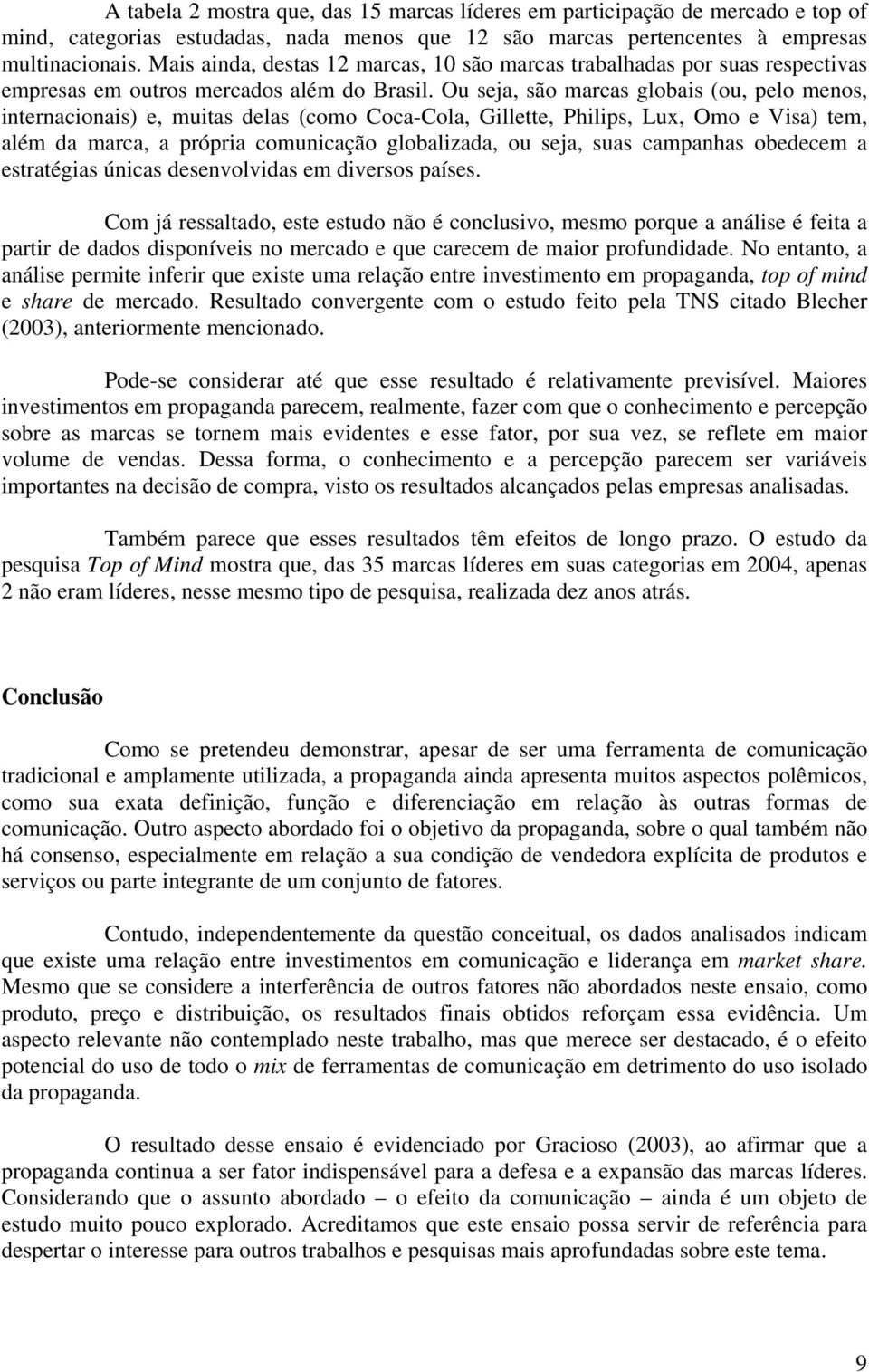 A tabela 2 mostra que, das 15 marcas líderes em participação de mercado e top of mind, categorias estudadas, nada menos que 12 são marcas pertencentes à empresas multinacionais. Mais ainda, destas 12 marcas, 10 são marcas trabalhadas por suas respectivas empresas em outros mercados além do Brasil. Ou seja, são marcas globais (ou, pelo menos, internacionais) e, muitas delas (como Coca-Cola, Gillette, Philips, Lux, Omo e Visa) tem, além da marca, a própria comunicação globalizada, ou seja, suas campanhas obedecem a estratégias únicas desenvolvidas em diversos países.

Com já ressaltado, este estudo não é conclusivo, mesmo porque a análise é feita a partir de dados disponíveis no mercado e que carecem de maior profundidade. No entanto, a análise permite inferir que existe uma relação entre investimento em propaganda, top of mind e share de mercado. Resultado convergente com o estudo feito pela TNS citado Blecher (2003), anteriormente mencionado.

Pode-se considerar até que esse resultado é relativamente previsível. Maiores investimentos em propaganda parecem, realmente, fazer com que o conhecimento e percepção sobre as marcas se tornem mais evidentes e esse fator, por sua vez, se reflete em maior volume de vendas. Dessa forma, o conhecimento e a percepção parecem ser variáveis importantes na decisão de compra, visto os resultados alcançados pelas empresas analisadas.

Também parece que esses resultados têm efeitos de longo prazo. O estudo da pesquisa Top of Mind mostra que, das 35 marcas líderes em suas categorias em 2004, apenas 2 não eram líderes, nesse mesmo tipo de pesquisa, realizada dez anos atrás.

Conclusão

Como se pretendeu demonstrar, apesar de ser uma ferramenta de comunicação tradicional e amplamente utilizada, a propaganda ainda apresenta muitos aspectos polêmicos, como sua exata definição, função e diferenciação em relação às outras formas de comunicação. Outro aspecto abordado foi o objetivo da propaganda, sobre o qual também não há consenso, especialmente em relação a sua condição de vendedora explícita de produtos e serviços ou parte integrante de um conjunto de fatores.

Contudo, independentemente da questão conceitual, os dados analisados indicam que existe uma relação entre investimentos em comunicação e liderança em market share. Mesmo que se considere a interferência de outros fatores não abordados neste ensaio, como produto, preço e distribuição, os resultados finais obtidos reforçam essa evidência. Um aspecto relevante não contemplado neste trabalho, mas que merece ser destacado, é o efeito potencial do uso de todo o mix de ferramentas de comunicação em detrimento do uso isolado da propaganda.

O resultado desse ensaio é evidenciado por Gracioso (2003), ao afirmar que a propaganda continua a ser fator indispensável para a defesa e a expansão das marcas líderes. Considerando que o assunto abordado – o efeito da comunicação – ainda é um objeto de estudo muito pouco explorado. Acreditamos que este ensaio possa servir de referência para despertar o interesse para outros trabalhos e pesquisas mais aprofundadas sobre este tema.

9